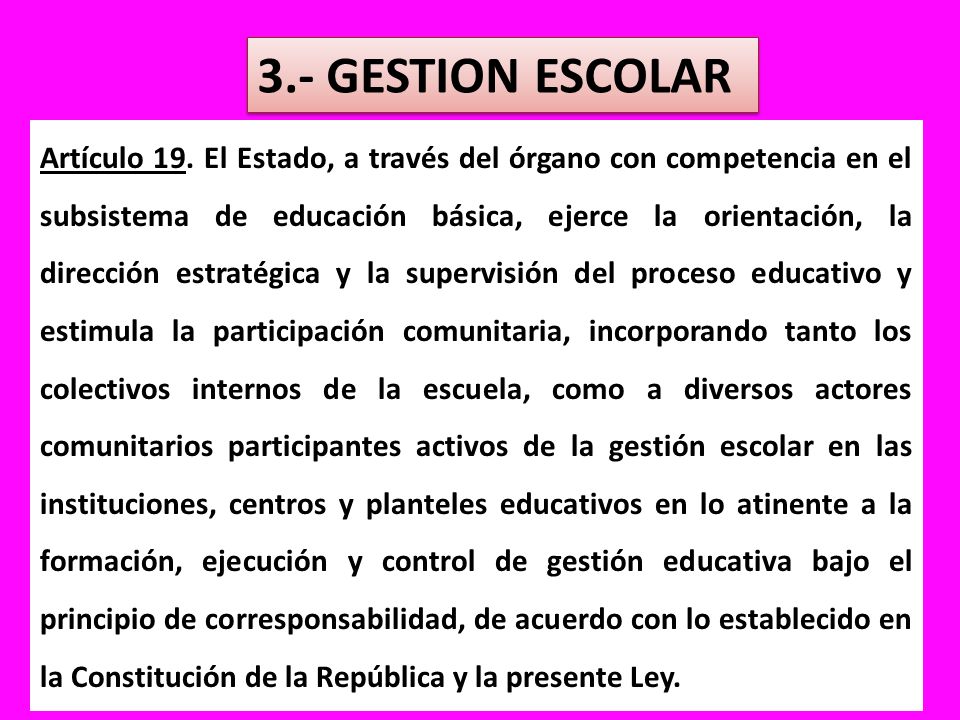 3.- GESTION ESCOLAR

Artículo 19. El Estado, a través del órgano con competencia en el subsistema de educación básica, ejerce la orientación, la dirección estratégica y la supervisión del proceso educativo y estimula la participación comunitaria, incorporando tanto los colectivos internos de la escuela, como a diversos actores comunitarios participantes activos de la gestión escolar en las instituciones, centros y planteles educativos en lo atinente a la formación, ejecución y control de gestión educativa bajo el principio de corresponsabilidad, de acuerdo con lo establecido en la Constitución de la República y la presente Ley.